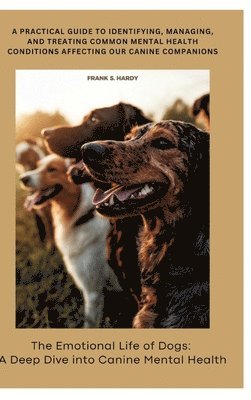 A PRACTICAL GUIDE TO IDENTIFYING, MANAGING, AND TREATING COMMON MENTAL HEALTH CONDITIONS AFFECTING OUR CANINE COMPANIONS

FRANK S. HARDY

The Emotional Life of Dogs: A Deep Dive into Canine Mental Health